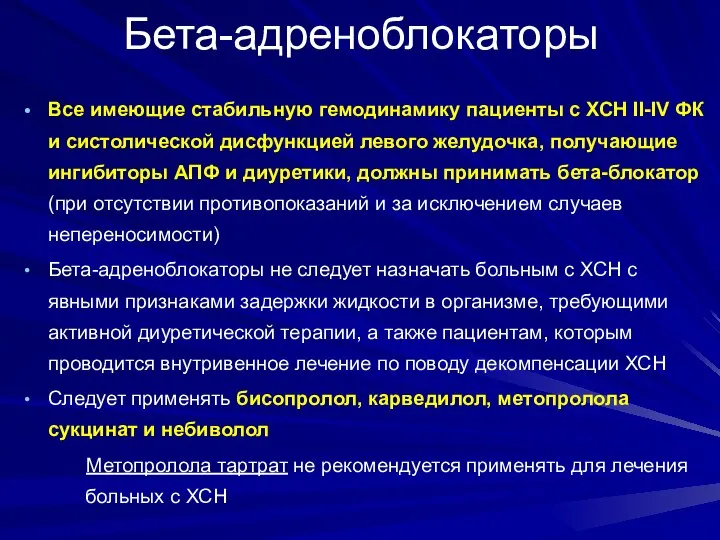 Бета-адреноблокаторы

• Все имеющие стабильную гемодинамику пациенты с ХСН II-IV ФК и систолической дисфункцией левого желудочка, получающие ингибиторы АПФ и диуретики, должны принимать бета-блокатор (при отсутствии противопоказаний и за исключением случаев непереносимости)
• Бета-адреноблокаторы не следует назначать больным с ХСН с явными признаками задержки жидкости в организме, требующими активной диуретической терапии, а также пациентам, которым проводится внутривенное лечение по поводу декомпенсации ХСН
• Следует применять бисопролол, карведилол, метопролола сукцинат и небиволол

Метопролола тартрат не рекомендуется применять для лечения больных с ХСН